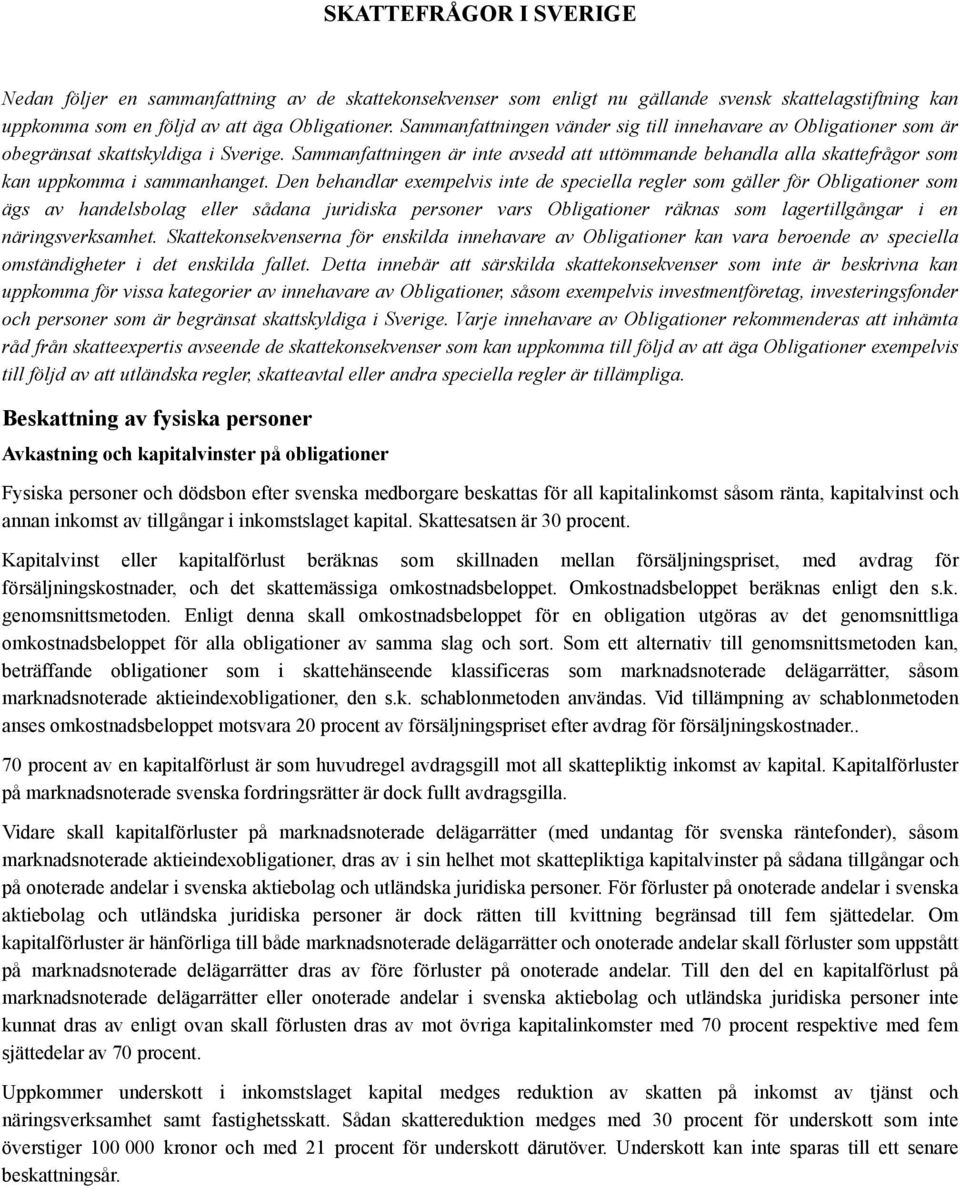 SKATTEFRÅGOR I SVERIGE

Nedan följer en sammanfattning av de skattekonsekvenser som enligt nu gällande svensk skattelagstiftning kan uppkomma som en följd av att äga Obligationer. Sammanfattningen vänder sig till innehavare av Obligationer som är obegränsat skattskyldiga i Sverige. Sammanfattningen är inte avsedd att uttömmande behandla alla skattefrågor som kan uppkomma i sammanhanget. Den behandlar exempelvis inte de speciella regler som gäller för Obligationer som ägs av handelsbolag eller sådana juridiska personer vars Obligationer räknas som lagertillgångar i en näringsverksamhet. Skattekonsekvenserna för enskilda innehavare av Obligationer kan vara beroende av speciella omständigheter i det enskilda fallet. Detta innebär att särskilda skattekonsekvenser som inte är beskrivna kan uppkomma för vissa kategorier av innehavare av Obligationer, såsom exempelvis investmentföretag, investeringsfonder och personer som är begränsat skattskyldiga i Sverige. Varje innehavare av Obligationer rekommenderas att inhämta råd från skatteexpertis avseende de skattekonsekvenser som kan uppkomma till följd av att äga Obligationer exempelvis till följd av att utländska regler, skatteavtal eller andra speciella regler är tillämpliga.

Beskattning av fysiska personer

Avkastning och kapitalvinster på obligationer

Fysiska personer och dödsbon efter svenska medborgare beskattas för all kapitalinkomst såsom ränta, kapitalvinst och annan inkomst av tillgångar i inkomstslaget kapital. Skattesatsen är 30 procent.

Kapitalvinst eller kapitalförlust beräknas som skillnaden mellan försäljningspriset, med avdrag för försäljningskostnader, och det skattemässiga omkostnadsbeloppet. Omkostnadsbeloppet beräknas enligt den s.k. genomsnittsmetoden. Enligt denna skall omkostnadsbeloppet för en obligation utgöras av det genomsnittliga omkostnadsbeloppet för alla obligationer av samma slag och sort. Som ett alternativ till genomsnittsmetoden kan, beträffande obligationer som i skattehänseende klassificeras som marknadsnoterade delägarrätter, såsom marknadsnoterade aktieindexobligationer, den s.k. schablonmetoden användas. Vid tillämpning av schablonmetoden anses omkostnadsbeloppet motsvara 20 procent av försäljningspriset efter avdrag för försäljningskostnader..

70 procent av en kapitalförlust är som huvudregel avdragsgill mot all skattepliktig inkomst av kapital. Kapitalförluster på marknadsnoterade svenska fordringsrätter är dock fullt avdragsgilla.

Vidare skall kapitalförluster på marknadsnoterade delägarrätter (med undantag för svenska räntefonder), såsom marknadsnoterade aktieindexobligationer, dras av i sin helhet mot skattepliktiga kapitalvinster på sådana tillgångar och på onoterade andelar i svenska aktiebolag och utländska juridiska personer. För förluster på onoterade andelar i svenska aktiebolag och utländska juridiska personer är dock rätten till kvittning begränsad till fem sjättedelar. Om kapitalförluster är hänförliga till både marknadsnoterade delägarrätter och onoterade andelar skall förluster som uppstått på marknadsnoterade delägarrätter dras av före förluster på onoterade andelar. Till den del en kapitalförlust på marknadsnoterade delägarrätter eller onoterade andelar i svenska aktiebolag och utländska juridiska personer inte kunnat dras av enligt ovan skall förlusten dras av mot övriga kapitalinkomster med 70 procent respektive med fem sjättedelar av 70 procent.

Uppkommer underskott i inkomstslaget kapital medges reduktion av skatten på inkomst av tjänst och näringsverksamhet samt fastighetsskatt. Sådan skattereduktion medges med 30 procent för underskott som inte överstiger 100 000 kronor och med 21 procent för underskott därutöver. Underskott kan inte sparas till ett senare beskattningsår.